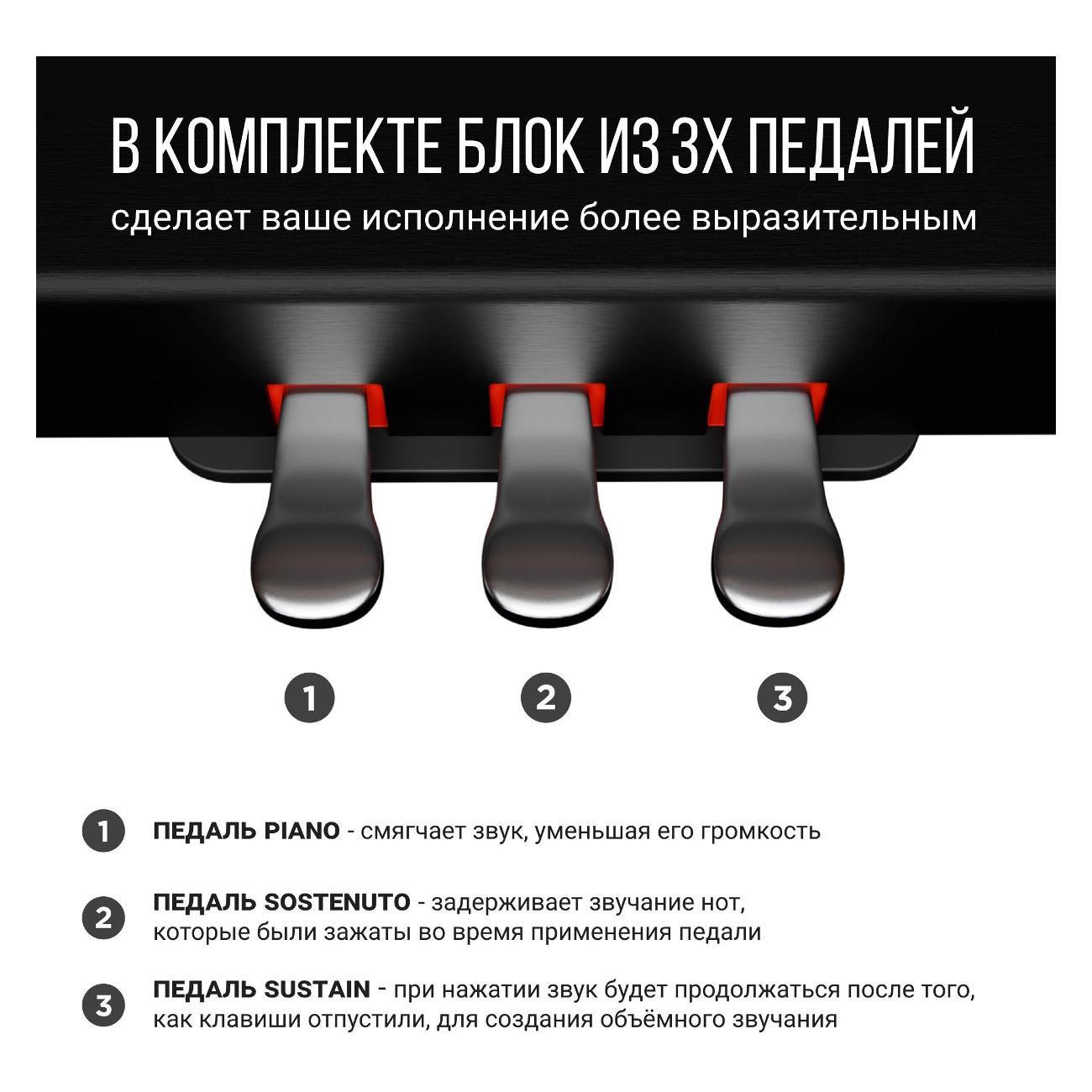 В КОМПЛЕКТЕ БЛОК ИЗ 3Х ПЕДАЛЕЙ
сделает ваше исполнение более выразительным

1

2

3

1 ПЕДАЛЬ PIANO - смягчает звук, уменьшая его громкость

2 ПЕДАЛЬ SOSTENUTO - задерживает звучание нот, которые были зажаты во время применения педали

3 ПЕДАЛЬ SUSTAIN - при нажатии звук будет продолжаться после того, как клавиши отпустили, для создания объёмного звучания